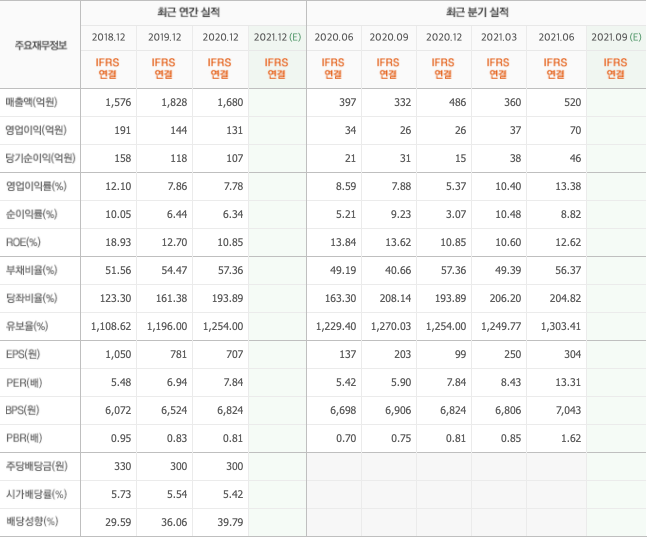 | 주요재무정보 | 최근 연간 실적 | | | | 최근 분기 실적 | | | | | |
|---|---|---|---|---|---|---|---|---|---|---|
| | 2018.12 | 2019.12 | 2020.12 | 2021.12 (E) | 2020.06 | 2020.09 | 2020.12 | 2021.03 | 2021.06 | 2021.09 (E) |
| | IFRS 연결 | IFRS 연결 | IFRS 연결 | IFRS 연결 | IFRS 연결 | IFRS 연결 | IFRS 연결 | IFRS 연결 | IFRS 연결 | IFRS 연결 |
| 매출액(억원) | 1,576 | 1,828 | 1,680 | | 397 | 332 | 486 | 360 | 520 | |
| 영업이익(억원) | 191 | 144 | 131 | | 34 | 26 | 26 | 37 | 70 | |
| 당기순이익(억원) | 158 | 118 | 107 | | 21 | 31 | 15 | 38 | 46 | |
| 영업이익률(%) | 12.10 | 7.86 | 7.78 | | 8.59 | 7.88 | 5.37 | 10.40 | 13.38 | |
| 순이익률(%) | 10.05 | 6.44 | 6.34 | | 5.21 | 9.23 | 3.07 | 10.48 | 8.82 | |
| ROE(%) | 18.93 | 12.70 | 10.85 | | 13.84 | 13.62 | 10.85 | 10.60 | 12.62 | |
| 부채비율(%) | 51.56 | 54.47 | 57.36 | | 49.19 | 40.66 | 57.36 | 49.39 | 56.37 | |
| 당좌비율(%) | 123.30 | 161.38 | 193.89 | | 163.30 | 208.14 | 193.89 | 206.20 | 204.82 | |
| 유보율(%) | 1,108.62 | 1,196.00 | 1,254.00 | | 1,229.40 | 1,270.03 | 1,254.00 | 1,249.77 | 1,303.41 | |
| EPS(원) | 1,050 | 781 | 707 | | 137 | 203 | 99 | 250 | 304 | |
| PER(배) | 5.48 | 6.94 | 7.84 | | 5.42 | 5.90 | 7.84 | 8.43 | 13.31 | |
| BPS(원) | 6,072 | 6,524 | 6,824 | | 6,698 | 6,906 | 6,824 | 6,806 | 7,043 | |
| PBR(배) | 0.95 | 0.83 | 0.81 | | 0.70 | 0.75 | 0.81 | 0.85 | 1.62 | |
| 주당배당금(원) | 330 | 300 | 300 | | | | | | | |
| 시가배당률(%) | 5.73 | 5.54 | 5.42 | | | | | | | |
| 배당성향(%) | 29.59 | 36.06 | 39.79 | | | | | | | |